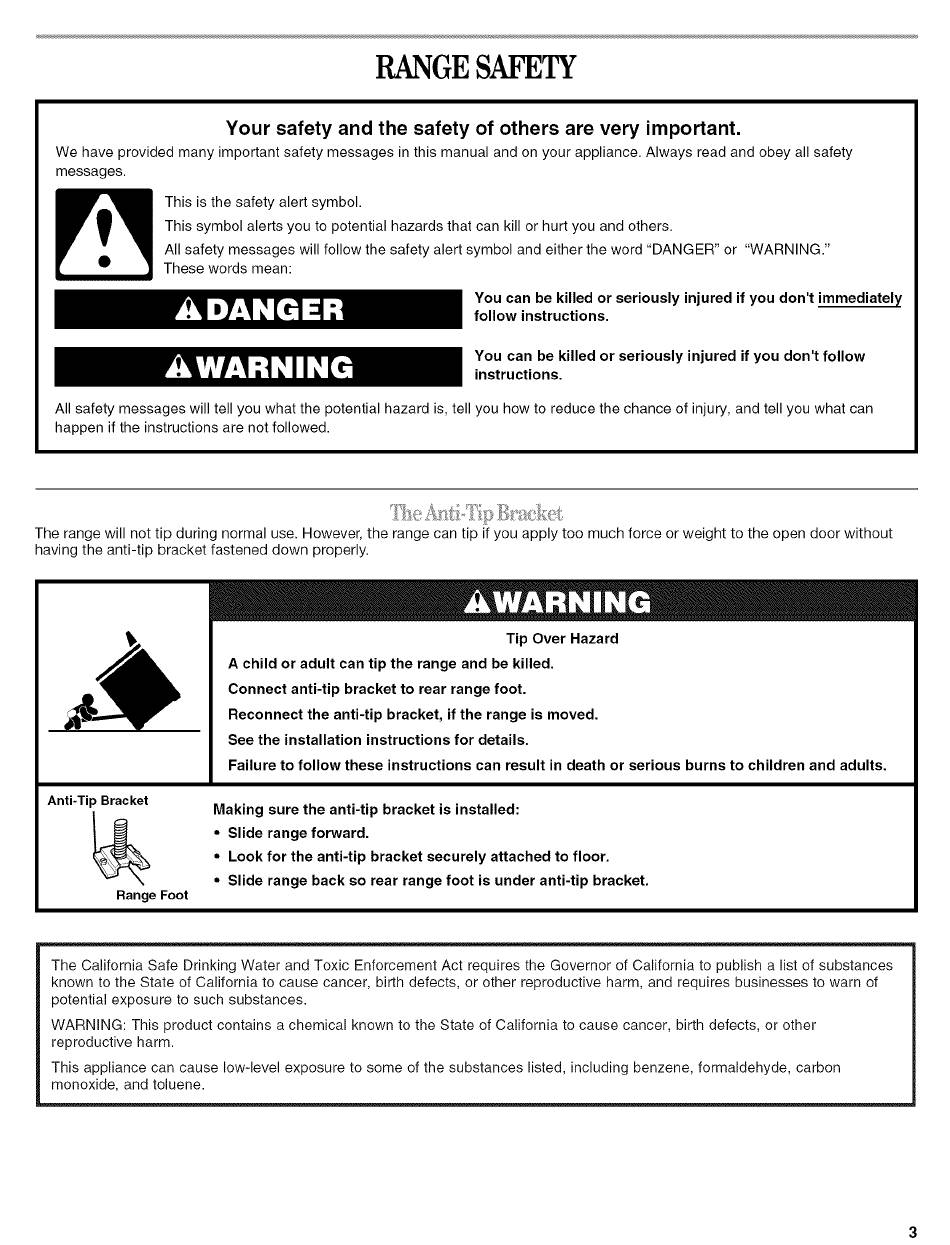 RANGE SAFETY

Your safety and the safety of others are very important.

We have provided many important safety messages in this manual and on your appliance. Always read and obey all safety messages.

This is the safety alert symbol.

This symbol alerts you to potential hazards that can kill or hurt you and others.

All safety messages will follow the safety alert symbol and either the word "DANGER" or "WARNING." These words mean:

DANGER

You can be killed or seriously injured if you don't immediately follow instructions.

WARNING

You can be killed or seriously injured if you don't follow instructions.

All safety messages will tell you what the potential hazard is, tell you how to reduce the chance of injury, and tell you what can happen if the instructions are not followed.

The Anti-Tip Bracket

The range will not tip during normal use. However, the range can tip if you apply too much force or weight to the open door without having the anti-tip bracket fastened down properly.

WARNING

Tip Over Hazard

A child or adult can tip the range and be killed.

Connect anti-tip bracket to rear range foot.

Reconnect the anti-tip bracket, if the range is moved.

See the installation instructions for details.

Failure to follow these instructions can result in death or serious burns to children and adults.

Anti-Tip Bracket

Range Foot

Making sure the anti-tip bracket is installed:

• Slide range forward.

• Look for the anti-tip bracket securely attached to floor.

• Slide range back so rear range foot is under anti-tip bracket.

The California Safe Drinking Water and Toxic Enforcement Act requires the Governor of California to publish a list of substances known to the State of California to cause cancer, birth defects, or other reproductive harm, and requires businesses to warn of potential exposure to such substances.

WARNING: This product contains a chemical known to the State of California to cause cancer, birth defects, or other reproductive harm.

This appliance can cause low-level exposure to some of the substances listed, including benzene, formaldehyde, carbon monoxide, and toluene.

3